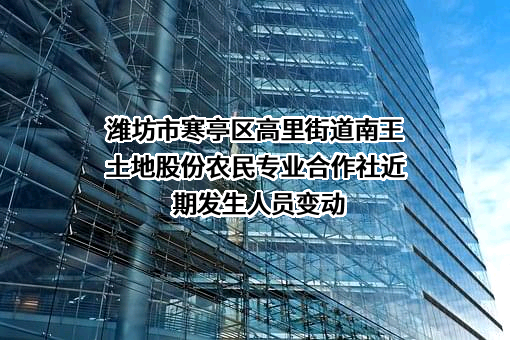 潍坊市寒亭区高里街道南王土地股份农民专业合作社近期发生人员变动